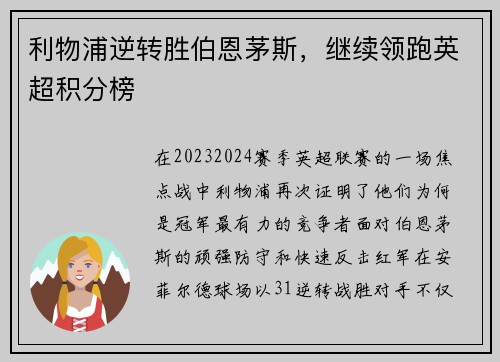 利物浦逆转胜伯恩茅斯，继续领跑英超积分榜

在20232024赛季英超联赛的一场焦点战中利物浦再次证明了他们为何是冠军最有力的竞争者面对伯恩茅斯的顽强防守和快速反击红军在安菲尔德球场以31逆转战胜对手不仅